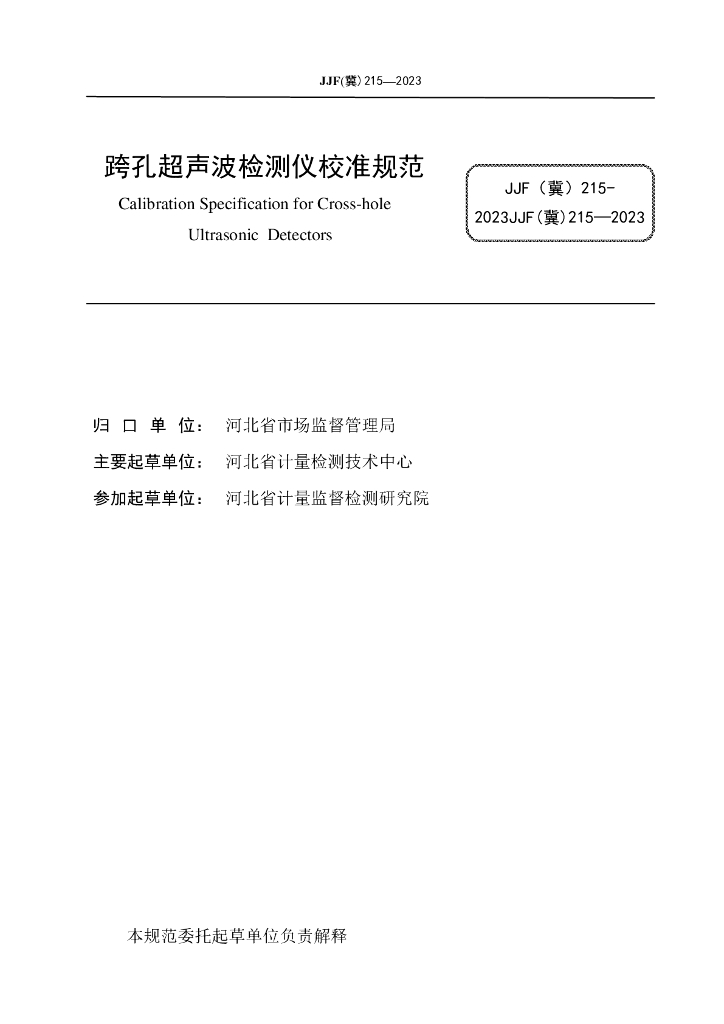 JJF(冀) 215—2023

跨孔超声波检测仪校准规范

Calibration Specification for Cross-hole Ultrasonic Detectors

JJF（冀）215-2023JJF(冀)215—2023

归 口 单 位： 河北省市场监督管理局

主要起草单位： 河北省计量检测技术中心

参加起草单位： 河北省计量监督检测研究院

本规范委托起草单位负责解释